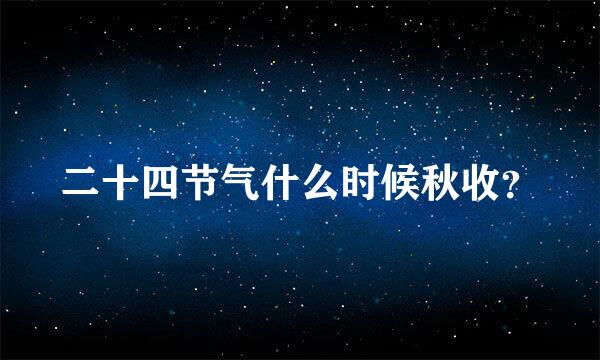 二十四节气什么时候秋收?